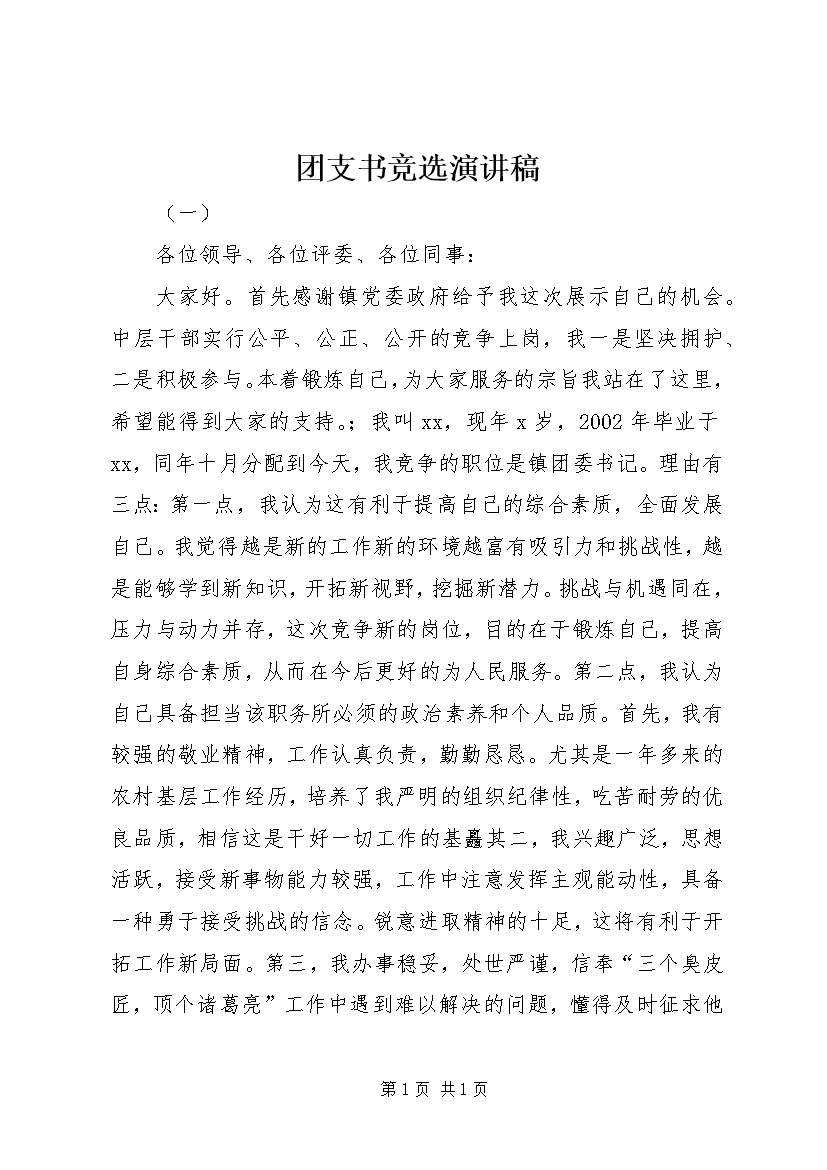 团支书竞选演讲稿

（一）

各位领导、各位评委、各位同事：

大家好。首先感谢镇党委政府给予我这次展示自己的机会。中层干部实行公平、公正、公开的竞争上岗，我一是坚决拥护、二是积极参与。本着锻炼自己，为大家服务的宗旨我站在了这里，希望能得到大家的支持。；我叫xx，现年x岁，2002年毕业于xx，同年十月分配到今天，我竞争的职位是镇团委书记。理由有三点：第一点，我认为这有利于提高自己的综合素质，全面发展自己。我觉得越是新的工作新的环境越富有吸引力和挑战性，越是能够学到新知识，开拓新视野，挖掘新潜力。挑战与机遇同在，压力与动力并存，这次竞争新的岗位，目的在于锻炼自己，提高自身综合素质，从而在今后更好的为人民服务。第二点，我认为自己具备担当该职务所必须的政治素养和个人品质。首先，我有较强的敬业精神，工作认真负责，勤勤恳恳。尤其是一年多来的农村基层工作经历，培养了我严明的组织纪律性，吃苦耐劳的优良品质，相信这是干好一切工作的基矗其二，我兴趣广泛，思想活跃，接受新事物能力较强，工作中注意发挥主观能动性，具备一种勇于接受挑战的信念。锐意进取精神的十足，这将有利于开拓工作新局面。第三，我办事稳妥，处世严谨，信奉“三个臭皮匠，顶个诸葛亮”工作中遇到难以解决的问题，懂得及时征求他

第1页 共1页